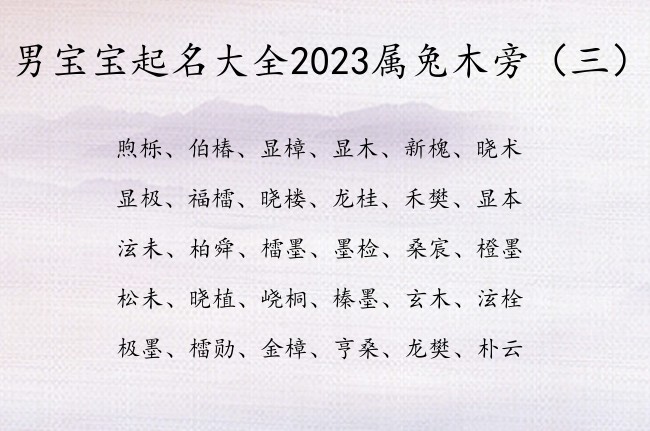 男宝宝起名大全2023属兔木旁（三）

煦栎、伯椿、显樟、显木、新槐、晓术

显极、福榴、晓楼、龙桂、禾樊、显本

泫未、柏舜、榴墨、墨检、桑宸、橙墨

松未、晓植、峣桐、榛墨、玄木、泫栓

极墨、榴勋、金樟、亨桑、龙樊、朴云